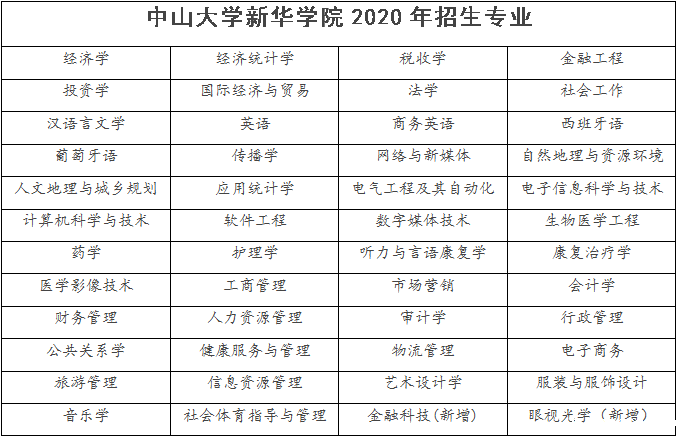 | 中山大学新华学院2020年招生专业 | | | |
|---|---|---|---|
| 经济学 | 经济统计学 | 税收学 | 金融工程 |
| 投资学 | 国际经济与贸易 | 法学 | 社会工作 |
| 汉语言文学 | 英语 | 商务英语 | 西班牙语 |
| 葡萄牙语 | 传播学 | 网络与新媒体 | 自然地理与资源环境 |
| 人文地理与城乡规划 | 应用统计学 | 电气工程及其自动化 | 电子信息科学与技术 |
| 计算机科学与技术 | 软件工程 | 数字媒体技术 | 生物医学工程 |
| 药学 | 护理学 | 听力与言语康复学 | 康复治疗学 |
| 医学影像技术 | 工商管理 | 市场营销 | 会计学 |
| 财务管理 | 人力资源管理 | 审计学 | 行政管理 |
| 公共关系学 | 健康服务与管理 | 物流管理 | 电子商务 |
| 旅游管理 | 信息资源管理 | 艺术设计学 | 服装与服饰设计 |
| 音乐学 | 社会体育指导与管理 | 金融科技(新增) | 眼视光学（新增） |